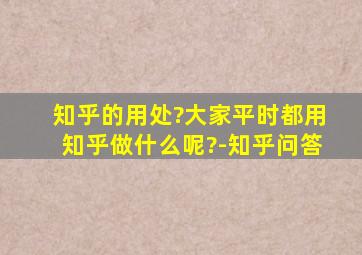 知乎的用处?大家平时都用知乎做什么呢?-知乎问答